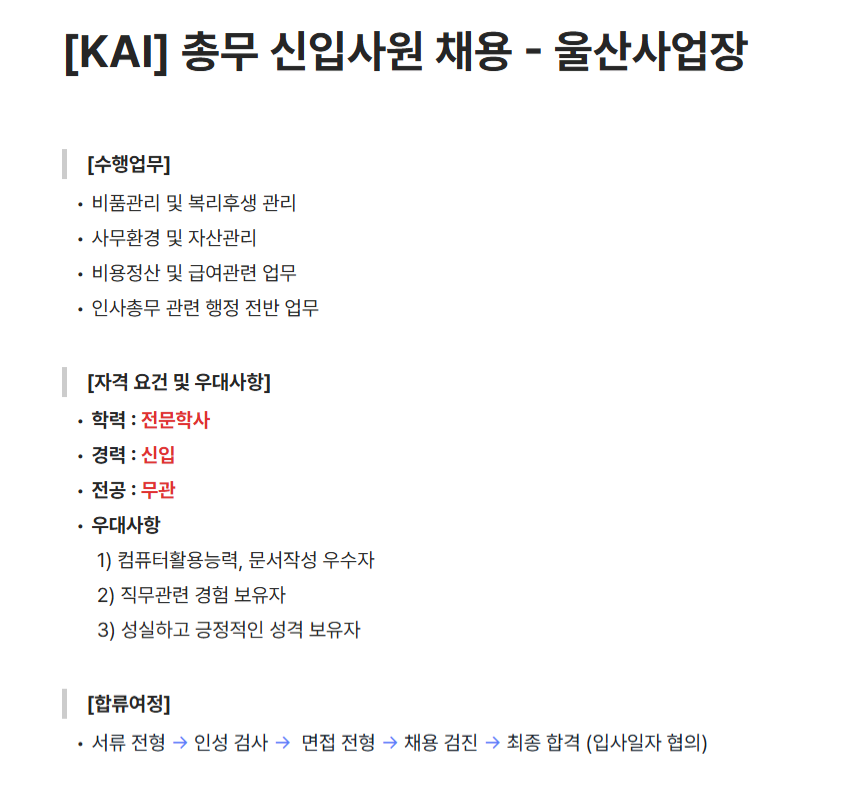 [KAI] 총무 신입사원 채용 - 울산사업장

[수행업무]

• 비품관리 및 복리후생 관리
• 사무환경 및 자산관리
• 비용정산 및 급여관련 업무
• 인사총무 관련 행정 전반 업무

[자격 요건 및 우대사항]

• 학력 : 전문학사
• 경력 : 신입
• 전공 : 무관
• 우대사항
1) 컴퓨터활용능력, 문서작성 우수자
2) 직무관련 경험 보유자
3) 성실하고 긍정적인 성격 보유자

[합류여정]

• 서류 전형 → 인성 검사 → 면접 전형 → 채용 검진 → 최종 합격 (입사일자 협의)